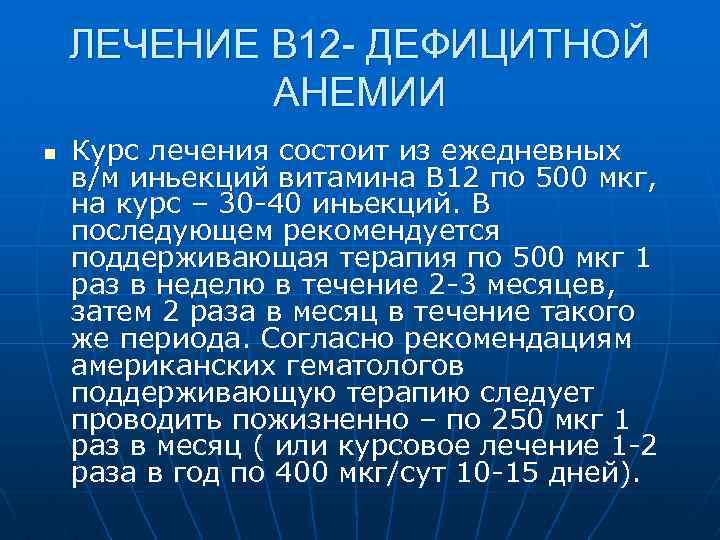 ЛЕЧЕНИЕ В12- ДЕФИЦИТНОЙ АНЕМИИ

Курс лечения состоит из ежедневных в/м иньекций витамина В12 по 500 мкг, на курс – 30-40 иньекций. В последующем рекомендуется поддерживающая терапия по 500 мкг 1 раз в неделю в течение 2-3 месяцев, затем 2 раза в месяц в течение такого же периода. Согласно рекомендациям американских гематологов поддерживающую терапию следует проводить пожизненно – по 250 мкг 1 раз в месяц ( или курсовое лечение 1-2 раза в год по 400 мкг/сут 10-15 дней).